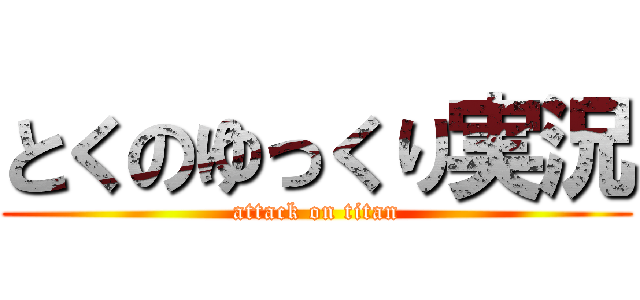 とくのゆっくり実況

attack on titan